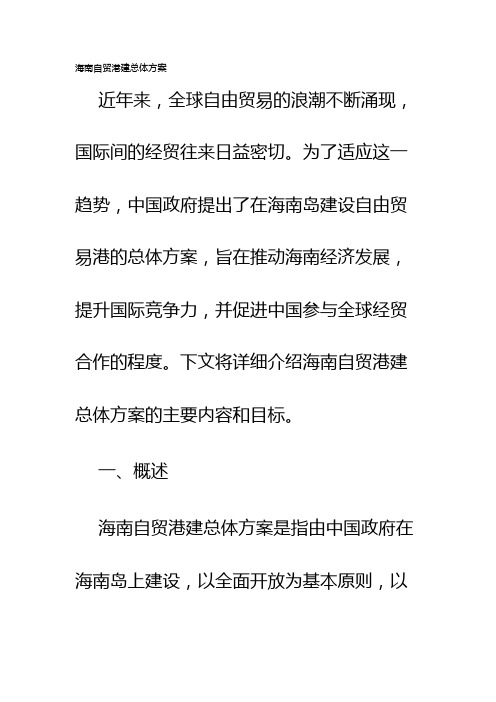 海南自贸港建总体方案

近年来，全球自由贸易的浪潮不断涌现，国际间的经贸往来日益密切。为了适应这一趋势，中国政府提出了在海南岛建设自由贸易港的总体方案，旨在推动海南经济发展，提升国际竞争力，并促进中国参与全球经贸合作的程度。下文将详细介绍海南自贸港建总体方案的主要内容和目标。

一、概述

海南自贸港建总体方案是指由中国政府在海南岛上建设，以全面开放为基本原则，以